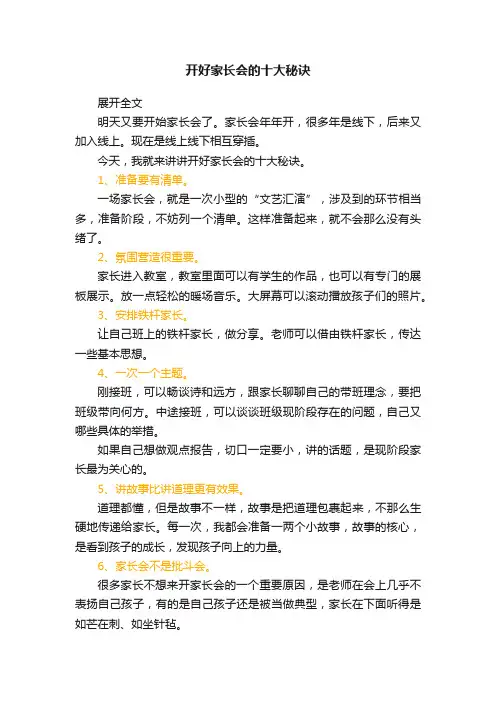 开好家长会的十大秘诀

展开全文

明天又要开始家长会了。家长会年年开，很多年是线下，后来又加入线上。现在是线上线下相互穿插。

今天，我就来讲讲开好家长会的十大秘诀。

1、准备要有清单。

一场家长会，就是一次小型的“文艺汇演”，涉及到的环节相当多，准备阶段，不妨列一个清单。这样准备起来，就不会那么没有头绪了。

2、氛围营造很重要。

家长进入教室，教室里面可以有学生的作品，也可以有专门的展板展示。放一点轻松的暖场音乐。大屏幕可以滚动播放孩子们的照片。

3、安排铁杆家长。

让自己班上的铁杆家长，做分享。老师可以借由铁杆家长，传达一些基本思想。

4、一次一个主题。

刚接班，可以畅谈诗和远方，跟家长聊聊自己的带班理念，要把班级带向何方。中途接班，可以谈谈班级现阶段存在的问题，自己又哪些具体的举措。

如果自己想做观点报告，切口一定要小，讲的话题，是现阶段家长最为关心的。

5、讲故事比讲道理更有效果。

道理都懂，但是故事不一样，故事是把道理包裹起来，不那么生硬地传递给家长。每一次，我都会准备一两个小故事，故事的核心，是看到孩子的成长，发现孩子向上的力量。

6、家长会不是批斗会。

很多家长不想来开家长会的一个重要原因，是老师在会上几乎不表扬自己孩子，有的是自己孩子还是被当做典型，家长在下面听得是如芒在刺、如坐针毡。